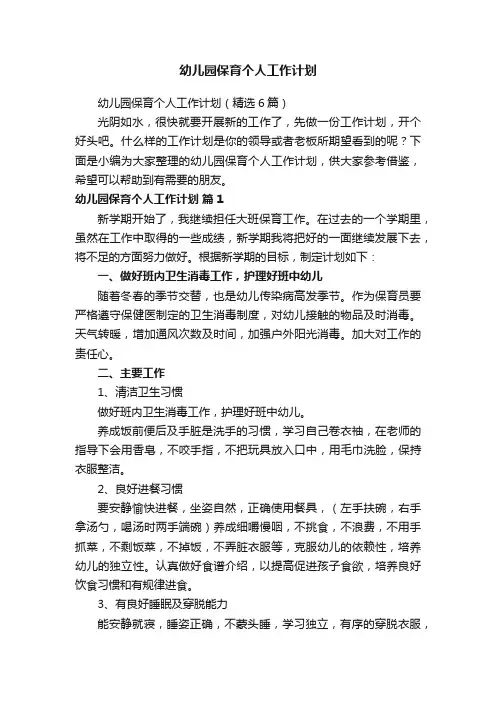 幼儿园保育个人工作计划

幼儿园保育个人工作计划（精选6篇）

光阴如水，很快就要开展新的工作了，先做一份工作计划，开个好头吧。什么样的工作计划是你的领导或者老板所期望看到的呢？下面是小编为大家整理的幼儿园保育个人工作计划，供大家参考借鉴，希望可以帮助到有需要的朋友。

幼儿园保育个人工作计划 篇1

新学期开始了，我继续担任大班保育工作。在过去的一个学期里，虽然在工作中取得的一些成绩，新学期我将把好的一面继续发展下去，将不足的方面努力做好。根据新学期的目标，制定计划如下：

一、做好班内卫生消毒工作，护理好班中幼儿

随着冬春的季节交替，也是幼儿传染病高发季节。作为保育员要严格遵守保健医制定的卫生消毒制度，对幼儿接触的物品及时消毒。天气转暖，增加通风次数及时间，加强户外阳光消毒。加大对工作的责任心。

二、主要工作

1、清洁卫生习惯

做好班内卫生消毒工作，护理好班中幼儿。

养成饭前便后及手脏是洗手的习惯，学习自己卷衣袖，在老师的指导下会用香皂，不咬手指，不把玩具放入口中，用毛巾洗脸，保持衣服整洁。

2、良好进餐习惯

要安静愉快进餐，坐姿自然，正确使用餐具，（左手扶碗，右手拿汤勺，喝汤时两手端碗）养成细嚼慢咽，不挑食，不浪费，不用手抓菜，不剩饭菜，不掉饭，不弄脏衣服等，克服幼儿的依赖性，培养幼儿的独立性。认真做好食谱介绍，以提高促进孩子食欲，培养良好饮食习惯和有规律进食。

3、有良好睡眠及穿脱能力

能安静就寝，睡姿正确，不蒙头睡，学习独立，有序的穿脱衣服，